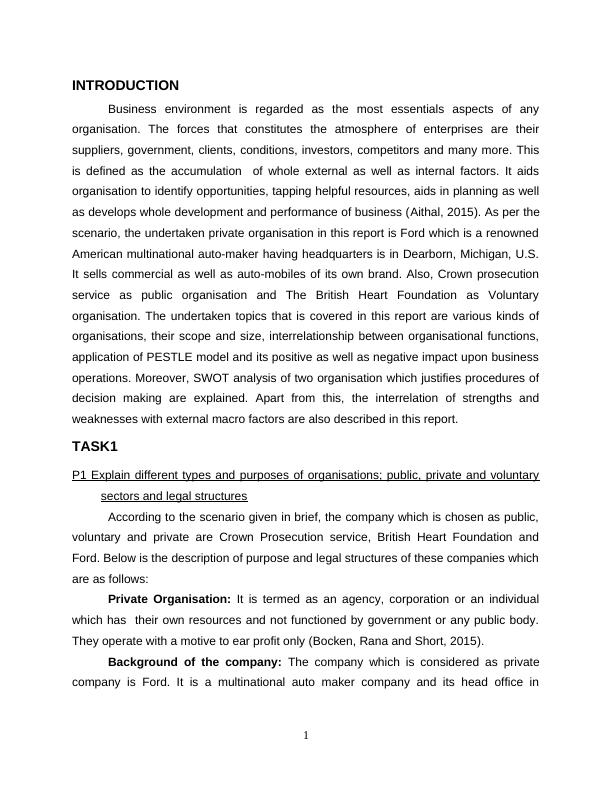 INTRODUCTION

Business environment is regarded as the most essentials aspects of any organisation. The forces that constitutes the atmosphere of enterprises are their suppliers, government, clients, conditions, investors, competitors and many more. This is defined as the accumulation of whole external as well as internal factors. It aids organisation to identify opportunities, tapping helpful resources, aids in planning as well as develops whole development and performance of business (Aithal, 2015). As per the scenario, the undertaken private organisation in this report is Ford which is a renowned American multinational auto-maker having headquarters is in Dearborn, Michigan, U.S. It sells commercial as well as auto-mobiles of its own brand. Also, Crown prosecution service as public organisation and The British Heart Foundation as Voluntary organisation. The undertaken topics that is covered in this report are various kinds of organisations, their scope and size, interrelationship between organisational functions, application of PESTLE model and its positive as well as negative impact upon business operations. Moreover, SWOT analysis of two organisation which justifies procedures of decision making are explained. Apart from this, the interrelation of strengths and weaknesses with external macro factors are also described in this report.

TASK1

P1 Explain different types and purposes of organisations; public, private and voluntary sectors and legal structures

According to the scenario given in brief, the company which is chosen as public, voluntary and private are Crown Prosecution service, British Heart Foundation and Ford. Below is the description of purpose and legal structures of these companies which are as follows:

Private Organisation: It is termed as an agency, corporation or an individual which has their own resources and not functioned by government or any public body. They operate with a motive to ear profit only (Bocken, Rana and Short, 2015).

Background of the company: The company which is considered as private company is Ford. It is a multinational auto maker company and its head office in

1